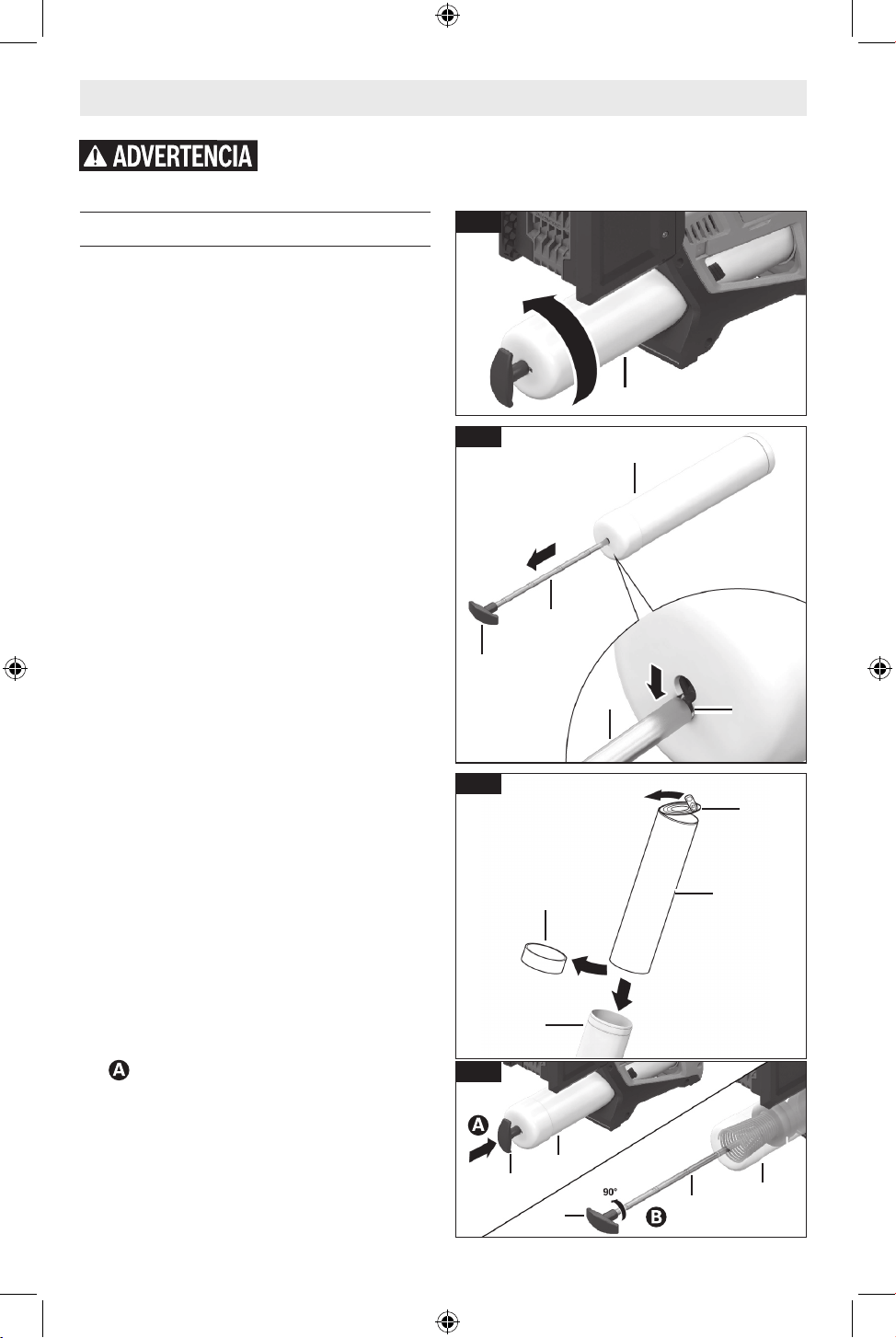 ADVERTENCIA

A

A

90°

B